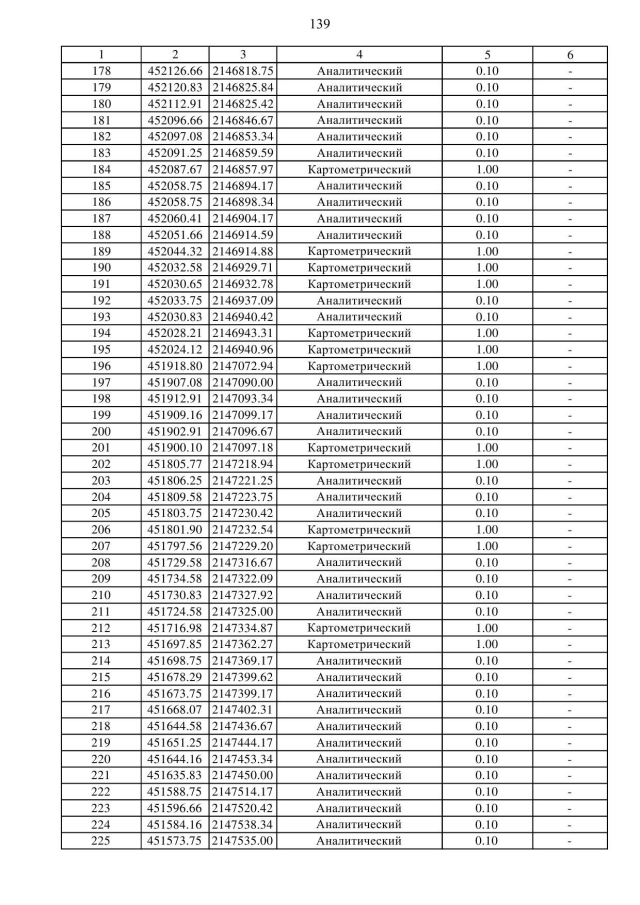 139

| 1 | 2 | 3 | 4 | 5 | 6 |
|---|---|---|---|---|---|
| 178 | 452126.66 | 2146818.75 | Аналитический | 0.10 | - |
| 179 | 452120.83 | 2146825.84 | Аналитический | 0.10 | - |
| 180 | 452112.91 | 2146825.42 | Аналитический | 0.10 | - |
| 181 | 452096.66 | 2146846.67 | Аналитический | 0.10 | - |
| 182 | 452097.08 | 2146853.34 | Аналитический | 0.10 | - |
| 183 | 452091.25 | 2146859.59 | Аналитический | 0.10 | - |
| 184 | 452087.67 | 2146857.97 | Картометрический | 1.00 | - |
| 185 | 452058.75 | 2146894.17 | Аналитический | 0.10 | - |
| 186 | 452058.75 | 2146898.34 | Аналитический | 0.10 | - |
| 187 | 452060.41 | 2146904.17 | Аналитический | 0.10 | - |
| 188 | 452051.66 | 2146914.59 | Аналитический | 0.10 | - |
| 189 | 452044.32 | 2146914.88 | Картометрический | 1.00 | - |
| 190 | 452032.58 | 2146929.71 | Картометрический | 1.00 | - |
| 191 | 452030.65 | 2146932.78 | Картометрический | 1.00 | - |
| 192 | 452033.75 | 2146937.09 | Аналитический | 0.10 | - |
| 193 | 452030.83 | 2146940.42 | Аналитический | 0.10 | - |
| 194 | 452028.21 | 2146943.31 | Картометрический | 1.00 | - |
| 195 | 452024.12 | 2146940.96 | Картометрический | 1.00 | - |
| 196 | 451918.80 | 2147072.94 | Картометрический | 1.00 | - |
| 197 | 451907.08 | 2147090.00 | Аналитический | 0.10 | - |
| 198 | 451912.91 | 2147093.34 | Аналитический | 0.10 | - |
| 199 | 451909.16 | 2147099.17 | Аналитический | 0.10 | - |
| 200 | 451902.91 | 2147096.67 | Аналитический | 0.10 | - |
| 201 | 451900.10 | 2147097.18 | Картометрический | 1.00 | - |
| 202 | 451805.77 | 2147218.94 | Картометрический | 1.00 | - |
| 203 | 451806.25 | 2147221.25 | Аналитический | 0.10 | - |
| 204 | 451809.58 | 2147223.75 | Аналитический | 0.10 | - |
| 205 | 451803.75 | 2147230.42 | Аналитический | 0.10 | - |
| 206 | 451801.90 | 2147232.54 | Картометрический | 1.00 | - |
| 207 | 451797.56 | 2147229.20 | Картометрический | 1.00 | - |
| 208 | 451729.58 | 2147316.67 | Аналитический | 0.10 | - |
| 209 | 451734.58 | 2147322.09 | Аналитический | 0.10 | - |
| 210 | 451730.83 | 2147327.92 | Аналитический | 0.10 | - |
| 211 | 451724.58 | 2147325.00 | Аналитический | 0.10 | - |
| 212 | 451716.98 | 2147334.87 | Картометрический | 1.00 | - |
| 213 | 451697.85 | 2147362.27 | Картометрический | 1.00 | - |
| 214 | 451698.75 | 2147369.17 | Аналитический | 0.10 | - |
| 215 | 451678.29 | 2147399.62 | Аналитический | 0.10 | - |
| 216 | 451673.75 | 2147399.17 | Аналитический | 0.10 | - |
| 217 | 451668.07 | 2147402.31 | Аналитический | 0.10 | - |
| 218 | 451644.58 | 2147436.67 | Аналитический | 0.10 | - |
| 219 | 451651.25 | 2147444.17 | Аналитический | 0.10 | - |
| 220 | 451644.16 | 2147453.34 | Аналитический | 0.10 | - |
| 221 | 451635.83 | 2147450.00 | Аналитический | 0.10 | - |
| 222 | 451588.75 | 2147514.17 | Аналитический | 0.10 | - |
| 223 | 451596.66 | 2147520.42 | Аналитический | 0.10 | - |
| 224 | 451584.16 | 2147538.34 | Аналитический | 0.10 | - |
| 225 | 451573.75 | 2147535.00 | Аналитический | 0.10 | - |